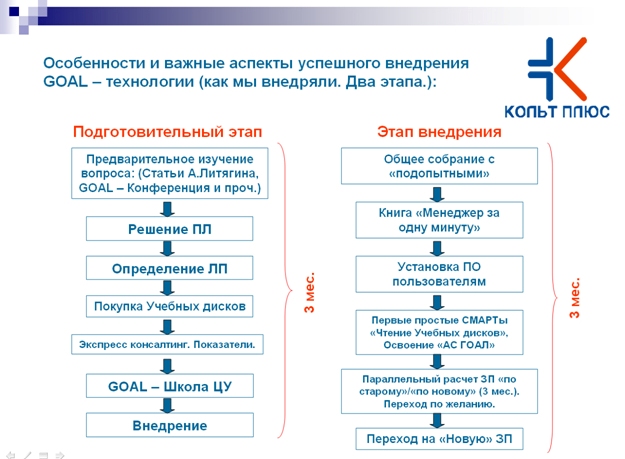 Особенности и важные аспекты успешного внедрения GOAL – технологии (как мы внедряли. Два этапа.):

КОЛЬТ ПЛЮС

Подготовительный этап

Предварительное изучение вопроса: (Статьи А.Литягина, GOAL – Конференция и проч.)

Решение ПЛ

Определение ЛП

Покупка Учебных дисков

Экспресс консалтинг. Показатели.

GOAL – Школа ЦУ

Внедрение

3 мес.

Этап внедрения

Общее собрание с «подопытными»

Книга «Менеджер за одну минуту»

Установка ПО пользователям

Первые простые СМАРТы «Чтение Учебных дисков», Освоение «АС ГОАЛ»

Параллельный расчет ЗП «по старому»/«по новому» (3 мес.). Переход по желанию.

Переход на «Новую» ЗП

3 мес.